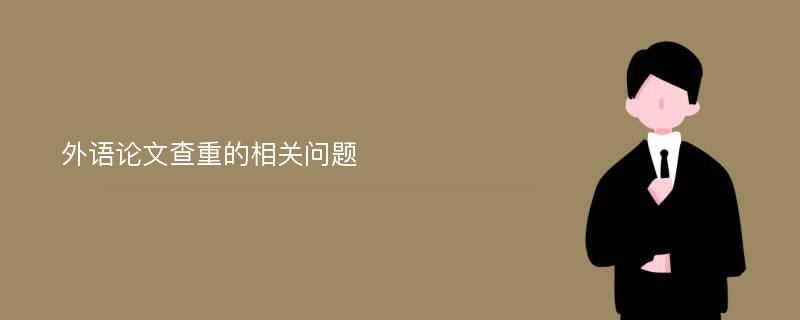 外语论文查重的相关问题